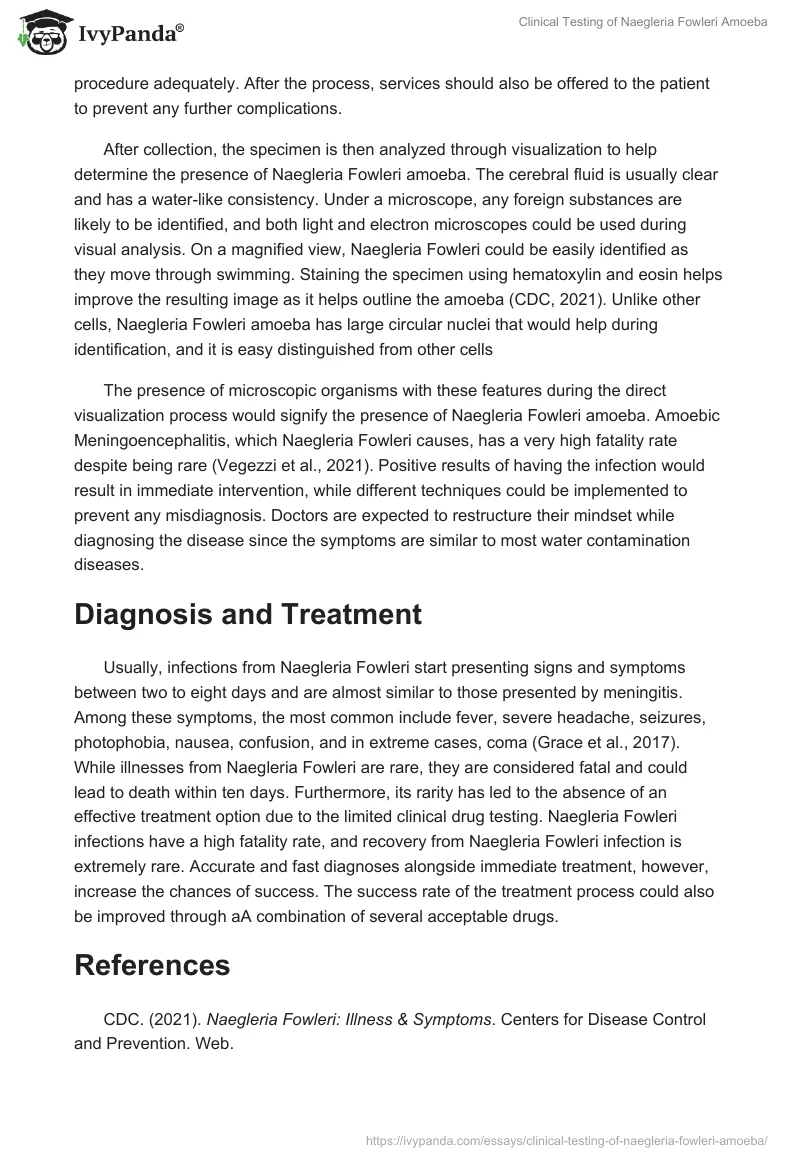 IvyPanda®

Clinical Testing of Naegleria Fowleri Amoeba

procedure adequately. After the process, services should also be offered to the patient to prevent any further complications.

After collection, the specimen is then analyzed through visualization to help determine the presence of Naegleria Fowleri amoeba. The cerebral fluid is usually clear and has a water-like consistency. Under a microscope, any foreign substances are likely to be identified, and both light and electron microscopes could be used during visual analysis. On a magnified view, Naegleria Fowleri could be easily identified as they move through swimming. Staining the specimen using hematoxylin and eosin helps improve the resulting image as it helps outline the amoeba (CDC, 2021). Unlike other cells, Naegleria Fowleri amoeba has large circular nuclei that would help during identification, and it is easy distinguished from other cells

The presence of microscopic organisms with these features during the direct visualization process would signify the presence of Naegleria Fowleri amoeba. Amoebic Meningoencephalitis, which Naegleria Fowleri causes, has a very high fatality rate despite being rare (Vegezzi et al., 2021). Positive results of having the infection would result in immediate intervention, while different techniques could be implemented to prevent any misdiagnosis. Doctors are expected to restructure their mindset while diagnosing the disease since the symptoms are similar to most water contamination diseases.

Diagnosis and Treatment

Usually, infections from Naegleria Fowleri start presenting signs and symptoms between two to eight days and are almost similar to those presented by meningitis. Among these symptoms, the most common include fever, severe headache, seizures, photophobia, nausea, confusion, and in extreme cases, coma (Grace et al., 2017). While illnesses from Naegleria Fowleri are rare, they are considered fatal and could lead to death within ten days. Furthermore, its rarity has led to the absence of an effective treatment option due to the limited clinical drug testing. Naegleria Fowleri infections have a high fatality rate, and recovery from Naegleria Fowleri infection is extremely rare. Accurate and fast diagnoses alongside immediate treatment, however, increase the chances of success. The success rate of the treatment process could also be improved through aA combination of several acceptable drugs.

References

CDC. (2021). Naegleria Fowleri: Illness & Symptoms. Centers for Disease Control and Prevention. Web.

https://ivypanda.com/essays/clinical-testing-of-naegleria-fowleri-amoeba/